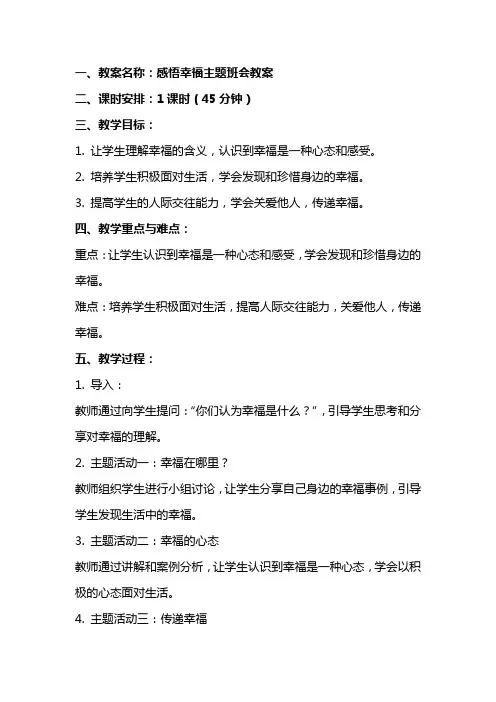 一、教案名称：感悟幸福主题班会教案

二、课时安排：1 课时（45 分钟）

三、教学目标：

1. 让学生理解幸福的含义，认识到幸福是一种心态和感受。

2. 培养学生积极面对生活，学会发现和珍惜身边的幸福。

3. 提高学生的人际交往能力，学会关爱他人，传递幸福。

四、教学重点与难点：

重点：让学生认识到幸福是一种心态和感受，学会发现和珍惜身边的幸福。

难点：培养学生积极面对生活，提高人际交往能力，关爱他人，传递幸福。

五、教学过程：

1. 导入：

教师通过向学生提问：“你们认为幸福是什么？”，引导学生思考和分享对幸福的理解。

2. 主题活动一：幸福在哪里？

教师组织学生进行小组讨论，让学生分享自己身边的幸福事例，引导学生发现生活中的幸福。

3. 主题活动二：幸福的心态

教师通过讲解和案例分析，让学生认识到幸福是一种心态，学会以积极的心态面对生活。

4. 主题活动三：传递幸福